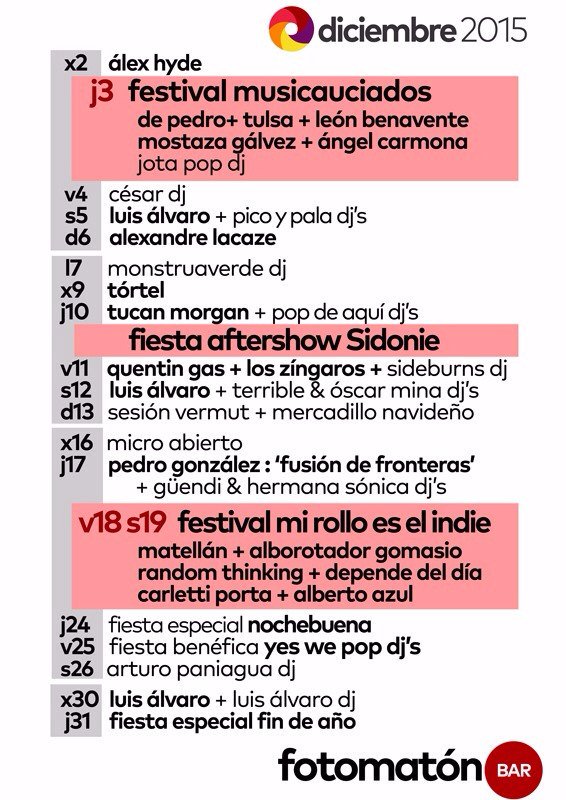 diciembre 2015

x2 álex hyde

j3 festival musicauciados
de pedro+ tulsa + león benavente
mostaza gálvez + ángel carmona
jota pop dj

v4 césar dj
s5 luis álvaro + pico y pala dj's
d6 alexandre lacaze

l7 monstruaverde dj
x9 tórtel
j10 tucan morgan + pop de aquí dj's
fiesta aftershow Sidonie
v11 quentin gas + los zíngaros + sideburns dj
s12 luis álvaro + terrible & óscar mina dj's
d13 sesión vermut + mercadillo navideño

x16 micro abierto
j17 pedro gonzález : 'fusión de fronteras' + güendi & hermana sónica dj's

v18 s19 festival mi rollo es el indie
matellán + alborotador gomasio
random thinking + depende del día
carletti porta + alberto azul

j24 fiesta especial nochebuena
v25 fiesta benéfica yes we pop dj's
s26 arturo paniagua dj

x30 luis álvaro + luis álvaro dj
j31 fiesta especial fin de año

fotomatón BAR